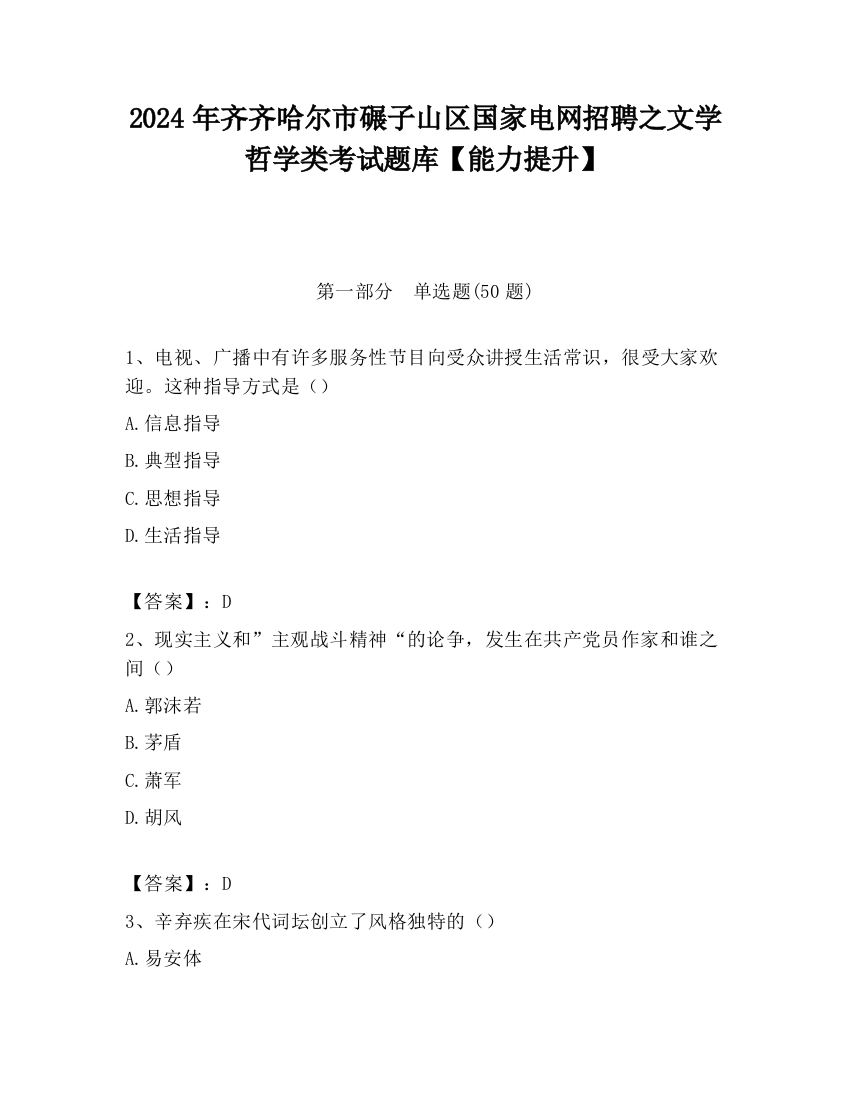 2024 年齐齐哈尔市碾子山区国家电网招聘之文学哲学类考试题库【能力提升】

第一部分 单选题(50 题)

1、电视、广播中有许多服务性节目向受众讲授生活常识，很受大家欢迎。这种指导方式是（）

A.信息指导

B.典型指导

C.思想指导

D.生活指导

【答案】：D

2、现实主义和”主观战斗精神“的论争，发生在共产党员作家和谁之间（）

A.郭沫若

B.茅盾

C.萧军

D.胡风

【答案】：D

3、辛弃疾在宋代词坛创立了风格独特的（）

A.易安体